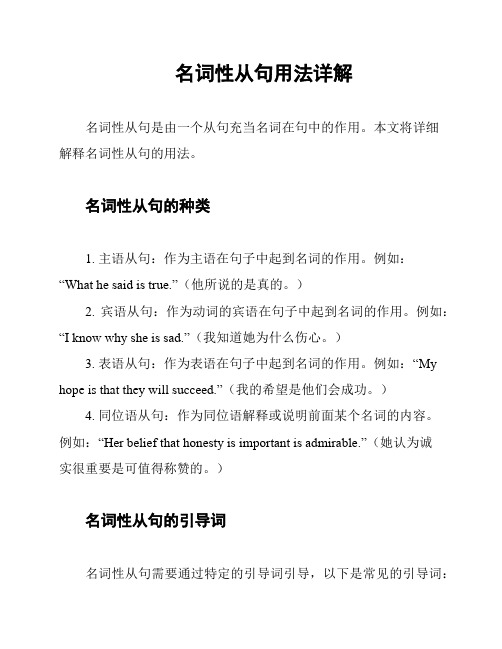 名词性从句用法详解

名词性从句是由一个从句充当名词在句中的作用。本文将详细解释名词性从句的用法。

名词性从句的种类

1. 主语从句：作为主语在句子中起到名词的作用。例如：“What he said is true.”（他所说的是真的。）

2. 宾语从句：作为动词的宾语在句子中起到名词的作用。例如：“I know why she is sad.”（我知道她为什么伤心。）

3. 表语从句：作为表语在句子中起到名词的作用。例如：“My hope is that they will succeed.”（我的希望是他们会成功。）

4. 同位语从句：作为同位语解释或说明前面某个名词的内容。例如：“Her belief that honesty is important is admirable.”（她认为诚实很重要是可值得称赞的。）

名词性从句的引导词

名词性从句需要通过特定的引导词引导，以下是常见的引导词：